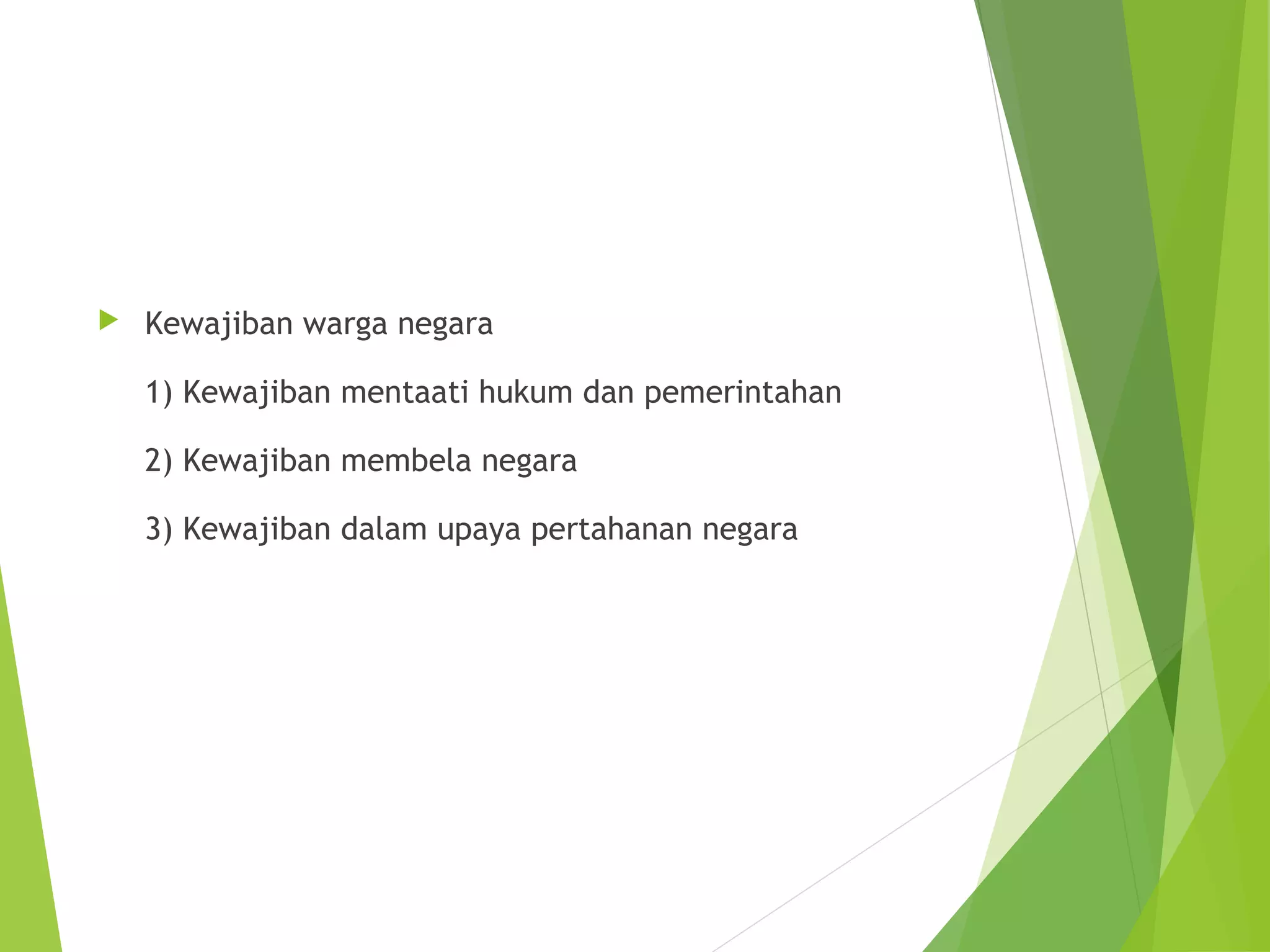 Kewajiban warga negara

1) Kewajiban mentaati hukum dan pemerintahan

2) Kewajiban membela negara

3) Kewajiban dalam upaya pertahanan negara